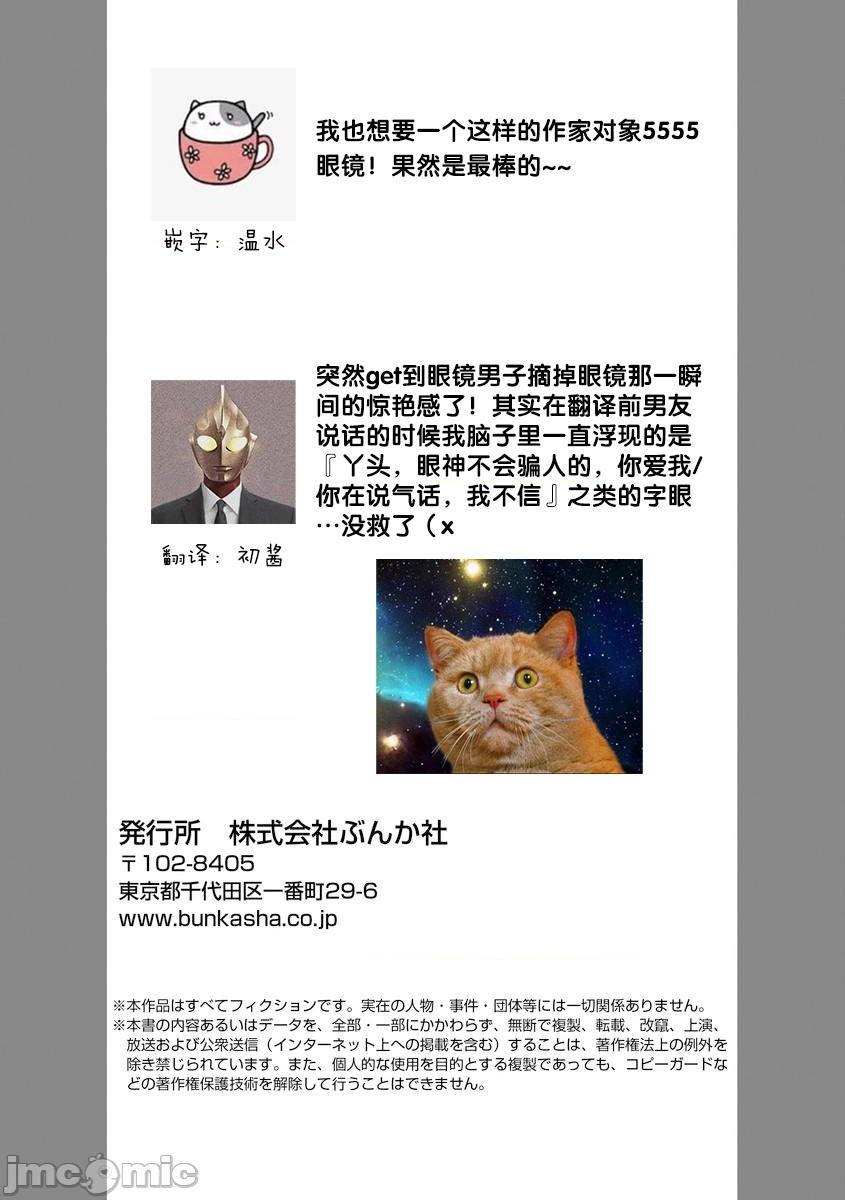 我也想要一个这样的作家对象5555
眼镜！果然是最棒的~~

嵌字：温水

突然get到眼镜男子摘掉眼镜那一瞬间的惊艳感了！其实在翻译前男友说话的时候我脑子里一直浮现的是『丫头，眼神不会骗人的，你爱我/你在说气话，我不信』之类的字眼…没救了（x

翻译：初酱

発行所　株式会社ぶんか社
〒102-8405
東京都千代田区一番町29-6
www.bunkasha.co.jp

※本作品はすべてフィクションです。実在の人物・事件・団体等には一切関係ありません。
※本書の内容あるいはデータを、全部・一部にかかわらず、無断で複製、転載、改竄、上演、放送および公衆送信（インターネット上への掲載を含む）することは、著作権法上の例外を除き禁じられています。また、個人的な使用を目的とする複製であっても、コピーガードなどの著作権保護技術を解除して行うことはできません。

jmcomic